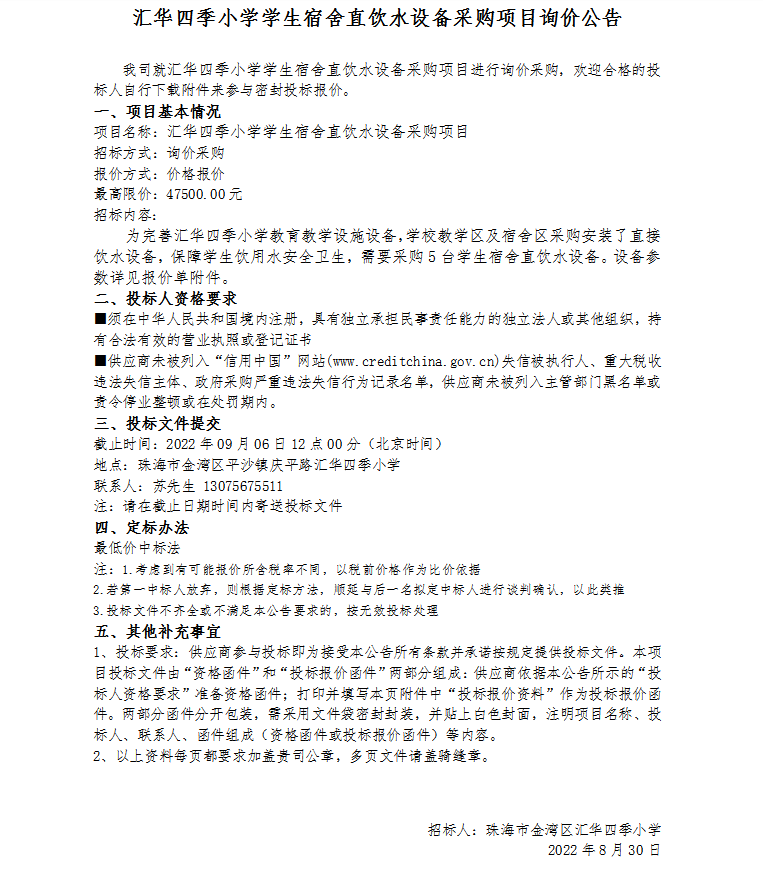 汇华四季小学学生宿舍直饮水设备采购项目询价公告

我司就汇华四季小学学生宿舍直饮水设备采购项目进行询价采购，欢迎合格的投标人自行下载附件来参与密封投标报价。

一、项目基本情况

项目名称：汇华四季小学学生宿舍直饮水设备采购项目

招标方式：询价采购

报价方式：价格报价

最高限价：47500.00元

招标内容：

为完善汇华四季小学教育教学设施设备，学校教学区及宿舍区采购安装了直接饮水设备，保障学生饮用水安全卫生，需要采购5台学生宿舍直饮水设备。设备参数详见报价单附件。

二、投标人资格要求

■须在中华人民共和国境内注册，具有独立承担民事责任能力的独立法人或其他组织，持有合法有效的营业执照或登记证书

■供应商未被列入“信用中国”网站(www.creditchina.gov.cn)失信被执行人、重大税收违法失信主体、政府采购严重违法失信行为记录名单，供应商未被列入主管部门黑名单或责令停业整顿或在处罚期内。

三、投标文件提交

截止时间：2022年09月06日12点00分（北京时间）

地点：珠海市金湾区平沙镇庆平路汇华四季小学

联系人：苏先生 13075675511

注：请在截止日期时间内寄送投标文件

四、定标办法

最低价中标法

注：1.考虑到有可能报价所含税率不同，以税前价格作为比价依据

2.若第一中标人放弃，则根据定标方法，顺延与后一名拟定中标人进行谈判确认，以此类推

3.投标文件不齐全或不满足本公告要求的，按无效投标处理

五、其他补充事宜

1、投标要求：供应商参与投标即为接受本公告所有条款并承诺按规定提供投标文件。本项目投标文件由“资格函件”和“投标报价函件”两部分组成：供应商依据本公告所示的“投标人资格要求”准备资格函件；打印并填写本页附件中“投标报价资料”作为投标报价函件。两部分函件分开包装，需采用文件袋密封封装，并贴上白色封面，注明项目名称、投标人、联系人、函件组成（资格函件或投标报价函件）等内容。

2、以上资料每页都要求加盖贵司公章，多页文件请盖骑缝章。

招标人：珠海市金湾区汇华四季小学

2022年8月30日